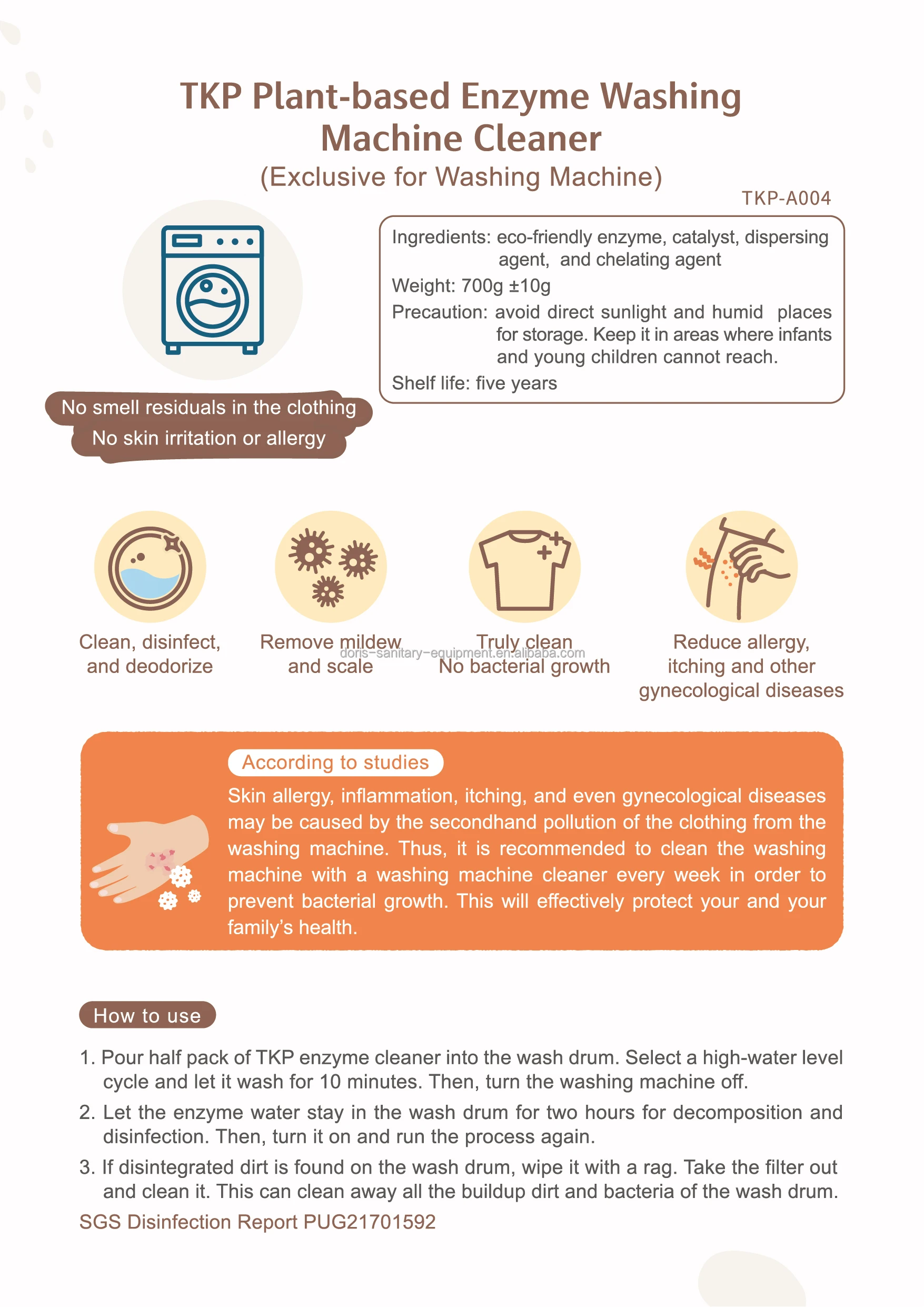 TKP Plant-based Enzyme Washing Machine Cleaner

(Exclusive for Washing Machine)

TKP-A004

Ingredients: eco-friendly enzyme, catalyst, dispersing agent, and chelating agent

Weight: 700g ±10g

Precaution: avoid direct sunlight and humid places for storage. Keep it in areas where infants and young children cannot reach.

Shelf life: five years

No smell residuals in the clothing
No skin irritation or allergy

Clean, disinfect, and deodorize

Remove mildew and scale

Truly clean
No bacterial growth

Reduce allergy, itching and other gynecological diseases

According to studies

Skin allergy, inflammation, itching, and even gynecological diseases may be caused by the secondhand pollution of the clothing from the washing machine. Thus, it is recommended to clean the washing machine with a washing machine cleaner every week in order to prevent bacterial growth. This will effectively protect your and your family's health.

How to use

1. Pour half pack of TKP enzyme cleaner into the wash drum. Select a high-water level cycle and let it wash for 10 minutes. Then, turn the washing machine off.
2. Let the enzyme water stay in the wash drum for two hours for decomposition and disinfection. Then, turn it on and run the process again.
3. If disintegrated dirt is found on the wash drum, wipe it with a rag. Take the filter out and clean it. This can clean away all the buildup dirt and bacteria of the wash drum.

SGS Disinfection Report PUG21701592

doris-sanitary-equipment.en.alibaba.com